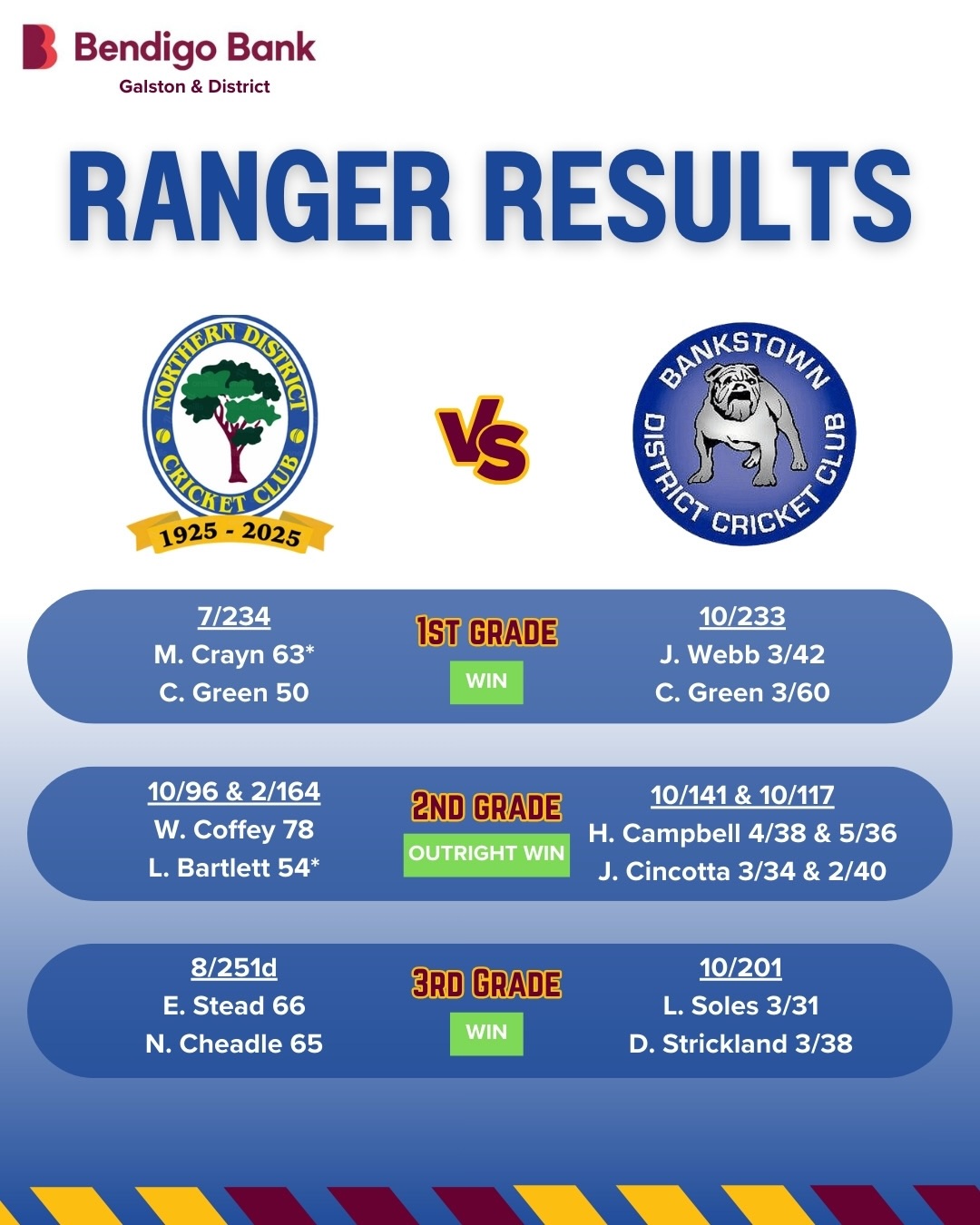 Bendigo Bank
Galston & District

RANGER RESULTS

NORTHERN DISTRICT CRICKET CLUB
1925 - 2025

VS

BANKSTOWN DISTRICT CRICKET CLUB

7/234
M. Crayn 63*
C. Green 50

1ST GRADE
WIN

10/233
J. Webb 3/42
C. Green 3/60

10/96 & 2/164
W. Coffey 78
L. Bartlett 54*

2ND GRADE
OUTRIGHT WIN

10/141 & 10/117
H. Campbell 4/38 & 5/36
J. Cincotta 3/34 & 2/40

8/251d
E. Stead 66
N. Cheadle 65

3RD GRADE
WIN

10/201
L. Soles 3/31
D. Strickland 3/38